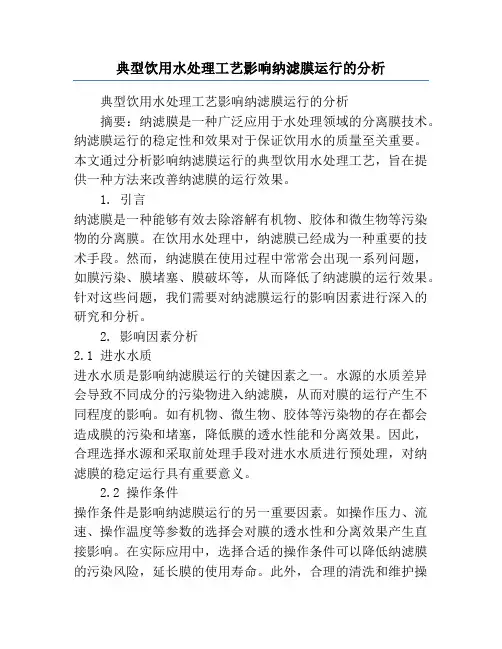 典型饮用水处理工艺影响纳滤膜运行的分析

典型饮用水处理工艺影响纳滤膜运行的分析

摘要：纳滤膜是一种广泛应用于水处理领域的分离膜技术。纳滤膜运行的稳定性和效果对于保证饮用水的质量至关重要。本文通过分析影响纳滤膜运行的典型饮用水处理工艺，旨在提供一种方法来改善纳滤膜的运行效果。

1. 引言

纳滤膜是一种能够有效去除溶解有机物、胶体和微生物等污染物的分离膜。在饮用水处理中，纳滤膜已经成为一种重要的技术手段。然而，纳滤膜在使用过程中常常会出现一系列问题，如膜污染、膜堵塞、膜破坏等，从而降低了纳滤膜的运行效果。针对这些问题，我们需要对纳滤膜运行的影响因素进行深入的研究和分析。

2. 影响因素分析

2.1 进水水质

进水水质是影响纳滤膜运行的关键因素之一。水源的水质差异会导致不同成分的污染物进入纳滤膜，从而对膜的运行产生不同程度的影响。如有机物、微生物、胶体等污染物的存在都会造成膜的污染和堵塞，降低膜的透水性能和分离效果。因此，合理选择水源和采取前处理手段对进水水质进行预处理，对纳滤膜的稳定运行具有重要意义。

2.2 操作条件

操作条件是影响纳滤膜运行的另一重要因素。如操作压力、流速、操作温度等参数的选择会对膜的透水性和分离效果产生直接影响。在实际应用中，选择合适的操作条件可以降低纳滤膜的污染风险，延长膜的使用寿命。此外，合理的清洗和维护操